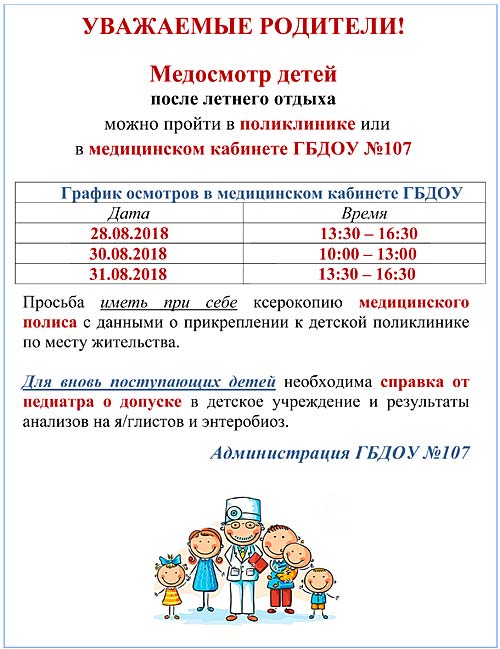 УВАЖАЕМЫЕ РОДИТЕЛИ!

Медосмотр детей
после летнего отдыха
можно пройти в поликлинике или
в медицинском кабинете ГБДОУ №107

| График осмотров в медицинском кабинете ГБДОУ | |
|---|---|
| Дата | Время |
| 28.08.2018 | 13:30 – 16:30 |
| 30.08.2018 | 10:00 – 13:00 |
| 31.08.2018 | 13:30 – 16:30 |

Просьба иметь при себе ксерокопию медицинского полиса с данными о прикреплении к детской поликлинике по месту жительства.

Для вновь поступающих детей необходима справка от педиатра о допуске в детское учреждение и результаты анализов на я/глистов и энтеробиоз.

Администрация ГБДОУ №107